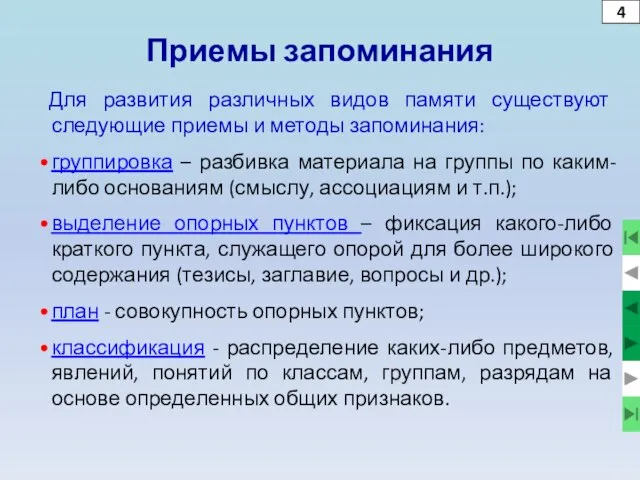 4

Приемы запоминания

Для развития различных видов памяти существуют следующие приемы и методы запоминания:

• группировка – разбивка материала на группы по каким-либо основаниям (смыслу, ассоциациям и т.п.);

• выделение опорных пунктов – фиксация какого-либо краткого пункта, служащего опорой для более широкого содержания (тезисы, заглавие, вопросы и др.);

• план - совокупность опорных пунктов;

• классификация - распределение каких-либо предметов, явлений, понятий по классам, группам, разрядам на основе определенных общих признаков.